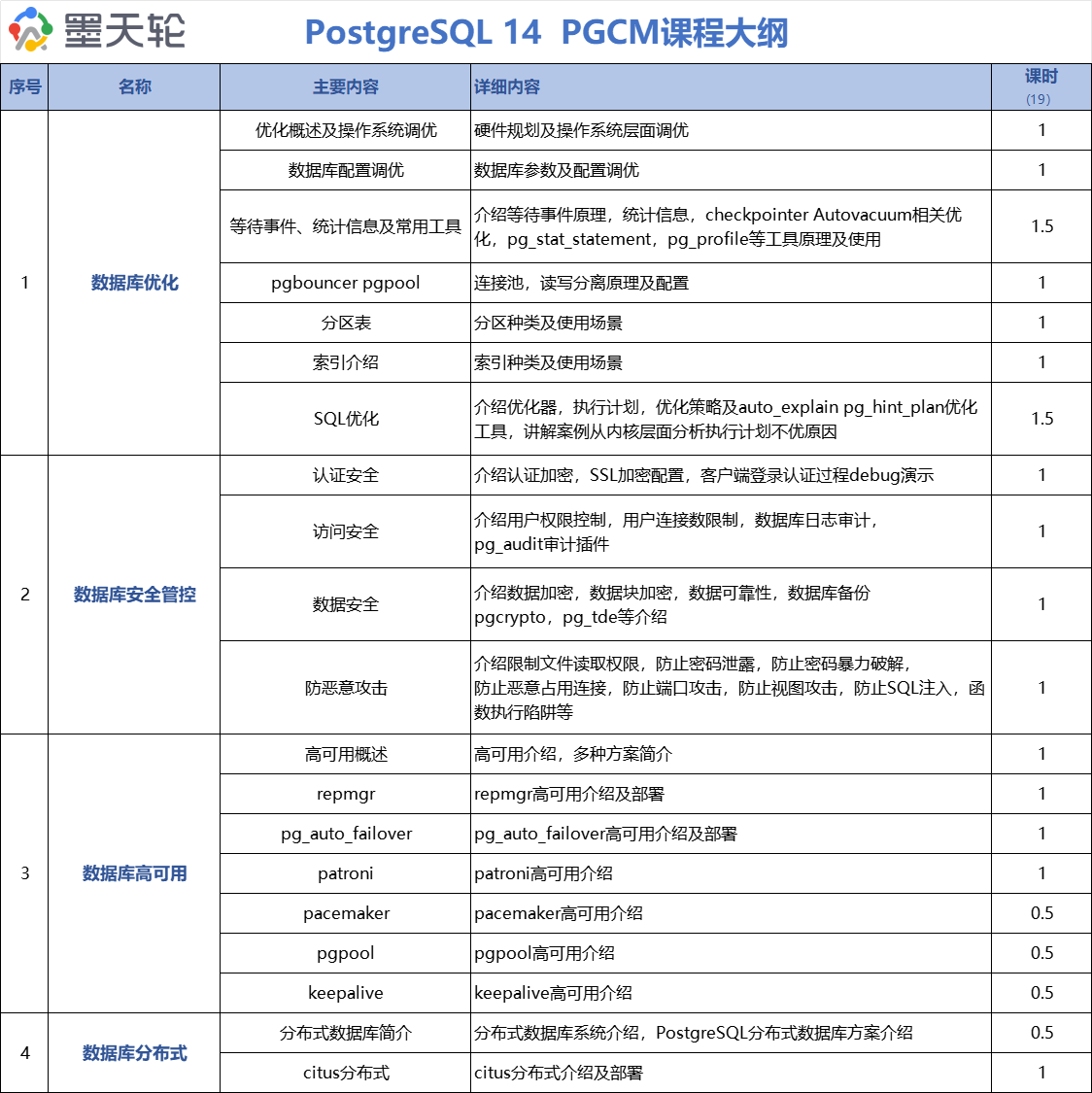 墨天轮

PostgreSQL 14 PGCM课程大纲

| 序号 | 名称 | 主要内容 | 详细内容 | 课时 (19) |
|---|---|---|---|---|
| 1 | 数据库优化 | 优化概述及操作系统调优 | 硬件规划及操作系统层面调优 | 1 |
| | | 数据库配置调优 | 数据库参数及配置调优 | 1 |
| | | 等待事件、统计信息及常用工具 | 介绍等待事件原理，统计信息，checkpointer Autovacuum相关优化，pg_stat_statement，pg_profile等工具原理及使用 | 1.5 |
| | | pgbouncer pgpool | 连接池，读写分离原理及配置 | 1 |
| | | 分区表 | 分区种类及使用场景 | 1 |
| | | 索引介绍 | 索引种类及使用场景 | 1 |
| | | SQL优化 | 介绍优化器，执行计划，优化策略及auto_explain pg_hint_plan优化工具，讲解案例从内核层面分析执行计划不优原因 | 1.5 |
| 2 | 数据库安全管控 | 认证安全 | 介绍认证加密，SSL加密配置，客户端登录认证过程debug演示 | 1 |
| | | 访问安全 | 介绍用户权限控制，用户连接数限制，数据库日志审计，pg_audit审计插件 | 1 |
| | | 数据安全 | 介绍数据加密，数据块加密，数据可靠性，数据库备份 pgcrypto，pg_tde等介绍 | 1 |
| | | 防恶意攻击 | 介绍限制文件读取权限，防止密码泄露，防止密码暴力破解，防止恶意占用连接，防止端口攻击，防止视图攻击，防止SQL注入，函数执行陷阱等 | 1 |
| 3 | 数据库高可用 | 高可用概述 | 高可用介绍，多种方案简介 | 1 |
| | | repmgr | repmgr高可用介绍及部署 | 1 |
| | | pg_auto_failover | pg_auto_failover高可用介绍及部署 | 1 |
| | | patroni | patroni高可用介绍 | 1 |
| | | pacemaker | pacemaker高可用介绍 | 0.5 |
| | | pgpool | pgpool高可用介绍 | 0.5 |
| | | keepalive | keepalive高可用介绍 | 0.5 |
| 4 | 数据库分布式 | 分布式数据库简介 | 分布式数据库系统介绍，PostgreSQL分布式数据库方案介绍 | 0.5 |
| | | citus分布式 | citus分布式介绍及部署 | 1 |